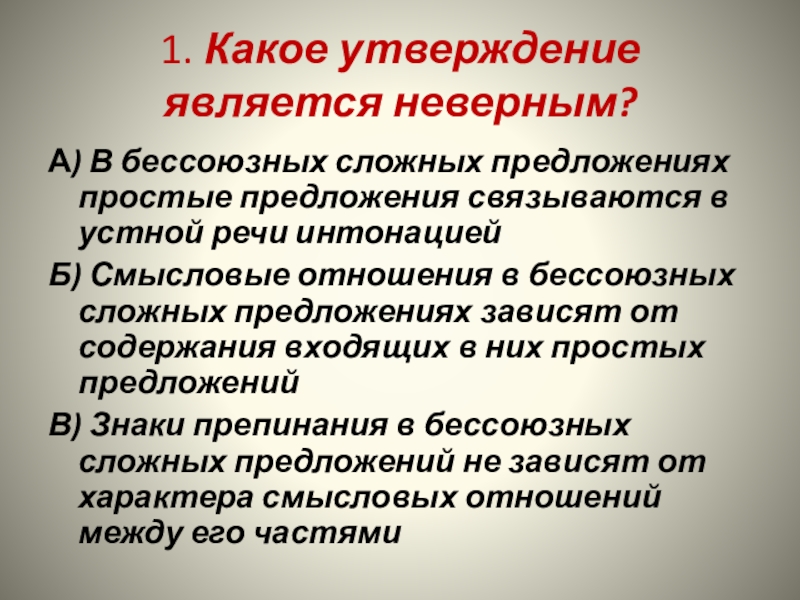 1. Какое утверждение является неверным?

А) В бессоюзных сложных предложениях простые предложения связываются в устной речи интонацией

Б) Смысловые отношения в бессоюзных сложных предложениях зависят от содержания входящих в них простых предложений

В) Знаки препинания в бессоюзных сложных предложений не зависят от характера смысловых отношений между его частями